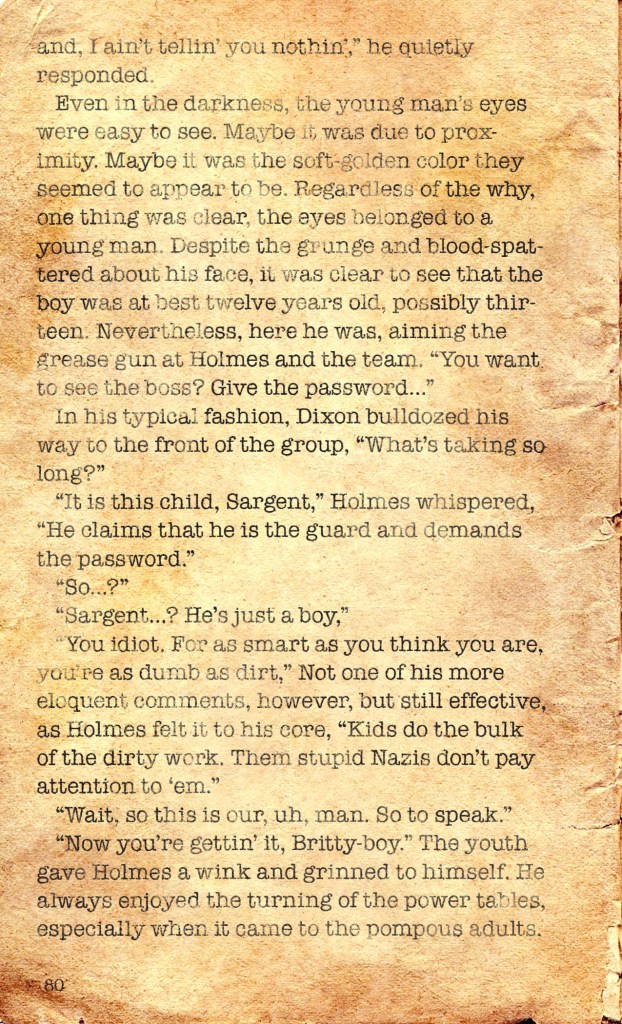 and, I ain't tellin' you nothin'," he quietly responded.

Even in the darkness, the young man's eyes were easy to see. Maybe it was due to proximity. Maybe it was the soft-golden color they seemed to appear to be. Regardless of the why, one thing was clear, the eyes belonged to a young man. Despite the grunge and blood-spattered about his face, it was clear to see that the boy was at best twelve years old, possibly thirteen. Nevertheless, here he was, aiming the grease gun at Holmes and the team. "You want to see the boss? Give the password..."

In his typical fashion, Dixon bulldozed his way to the front of the group, "What's taking so long?"

"It is this child, Sargent," Holmes whispered, "He claims that he is the guard and demands the password."

"So...?"

"Sargent...? He's just a boy,"

"You idiot. For as smart as you think you are, you're as dumb as dirt," Not one of his more eloquent comments, however, but still effective, as Holmes felt it to his core, "Kids do the bulk of the dirty work. Them stupid Nazis don't pay attention to 'em."

"Wait, so this is our, uh, man. So to speak."

"Now you're gettin' it, Britty-boy." The youth gave Holmes a wink and grinned to himself. He always enjoyed the turning of the power tables, especially when it came to the pompous adults.

80